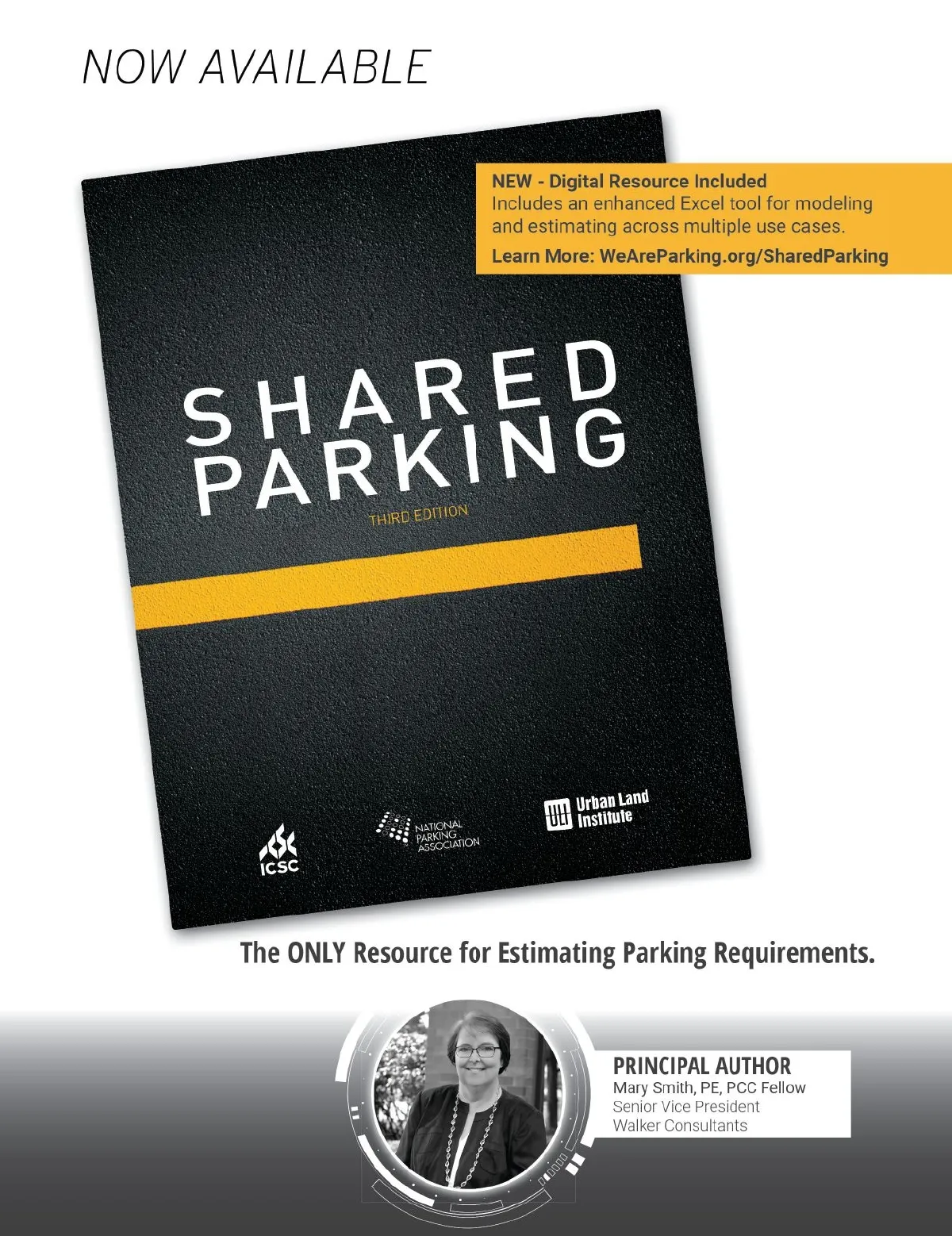 NOW AVAILABLE

NEW - Digital Resource Included
Includes an enhanced Excel tool for modeling and estimating across multiple use cases.
Learn More: WeAreParking.org/SharedParking

SHARED
PARKING
THIRD EDITION

ICSC

NATIONAL
PARKING
ASSOCIATION

ULI Urban Land Institute

The ONLY Resource for Estimating Parking Requirements.

PRINCIPAL AUTHOR
Mary Smith, PE, PCC Fellow
Senior Vice President
Walker Consultants